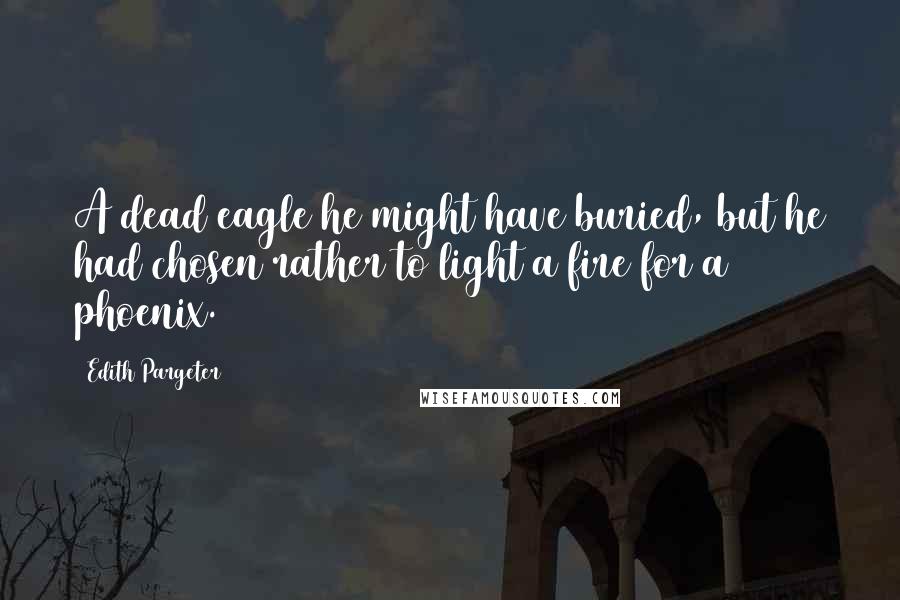 A dead eagle he might have buried, but he had chosen rather to light a fire for a phoenix.

Edith Pargeter

WISEFAMOUSQUOTES.COM